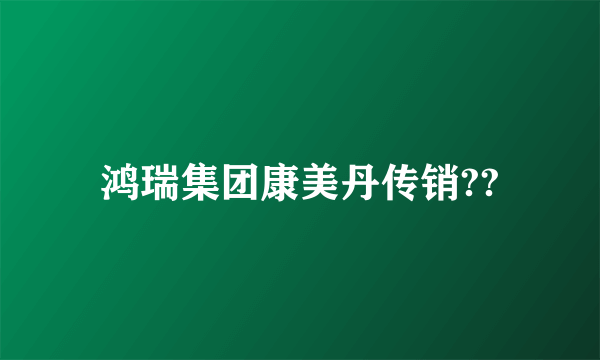 鸿瑞集团康美丹传销??